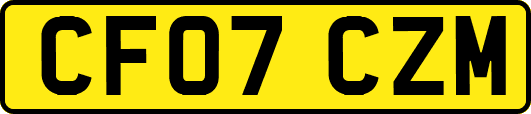 CF07 CZM